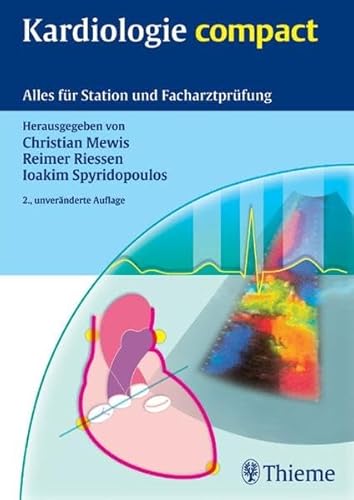 Kardiologie compact

Alles für Station und Facharztprüfung

Herausgegeben von
Christian Mewis
Reimer Riessen
Ioakim Spyridopoulos

2., unveränderte Auflage

Thieme